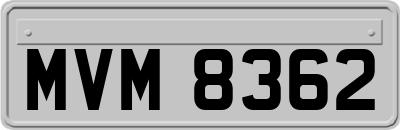 MVM 8362